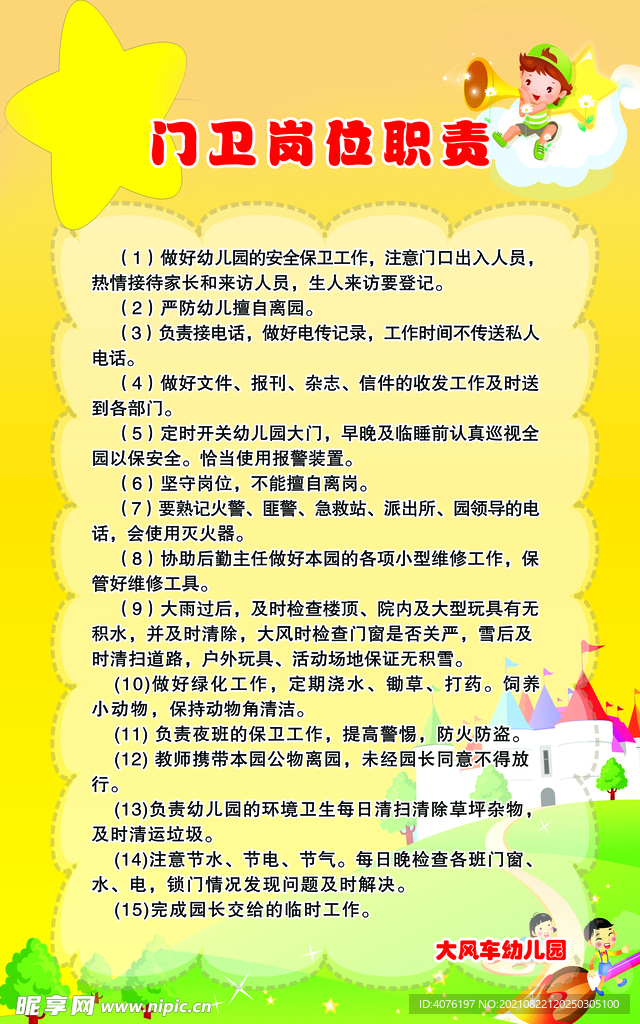 门卫岗位职责

（1）做好幼儿园的安全保卫工作，注意门口出入人员，热情接待家长和来访人员，生人来访要登记。

（2）严防幼儿擅自离园。

（3）负责接电话，做好电传记录，工作时间不传送私人电话。

（4）做好文件、报刊、杂志、信件的收发工作及时送到各部门。

（5）定时开关幼儿园大门，早晚及临睡前认真巡视全园以保安全。恰当使用报警装置。

（6）坚守岗位，不能擅自离岗。

（7）要熟记火警、匪警、急救站、派出所、园领导的电话，会使用灭火器。

（8）协助后勤主任做好本园的各项小型维修工作，保管好维修工具。

（9）大雨过后，及时检查楼顶、院内及大型玩具有无积水，并及时清除，大风时检查门窗是否关严，雪后及时清扫道路，户外玩具、活动场地保证无积雪。

(10)做好绿化工作，定期浇水、锄草、打药。饲养小动物，保持动物角清洁。

(11) 负责夜班的保卫工作，提高警惕，防火防盗。

(12) 教师携带本园公物离园，未经园长同意不得放行。

(13)负责幼儿园的环境卫生每日清扫清除草坪杂物，及时清运垃圾。

(14)注意节水、节电、节气。每日晚检查各班门窗、水、电，锁门情况发现问题及时解决。

(15)完成园长交给的临时工作。

大风车幼儿园

昵享网 www.nipic.cn

ID:4076197 NO:20210822120250305100